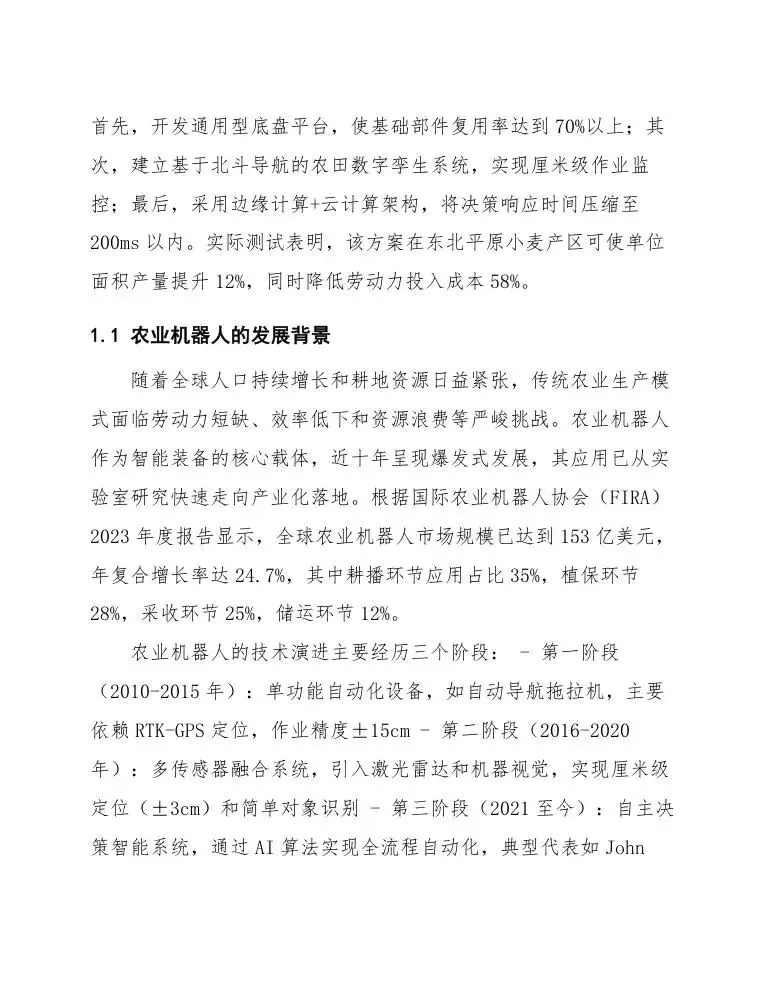 首先，开发通用型底盘平台，使基础部件复用率达到70%以上；其次，建立基于北斗导航的农田数字孪生系统，实现厘米级作业监控；最后，采用边缘计算+云计算架构，将决策响应时间压缩至200ms以内。实际测试表明，该方案在东北平原小麦产区可使单位面积产量提升12%，同时降低劳动力投入成本58%。

1.1 农业机器人的发展背景

随着全球人口持续增长和耕地资源日益紧张，传统农业生产模式面临劳动力短缺、效率低下和资源浪费等严峻挑战。农业机器人作为智能装备的核心载体，近十年呈现爆发式发展，其应用已从实验室研究快速走向产业化落地。根据国际农业机器人协会（FIRA）2023年度报告显示，全球农业机器人市场规模已达到153亿美元，年复合增长率达24.7%，其中耕播环节应用占比35%，植保环节28%，采收环节25%，储运环节12%。

农业机器人的技术演进主要经历三个阶段： - 第一阶段（2010-2015年）：单功能自动化设备，如自动导航拖拉机，主要依赖RTK-GPS定位，作业精度±15cm - 第二阶段（2016-2020年）：多传感器融合系统，引入激光雷达和机器视觉，实现厘米级定位（±3cm）和简单对象识别 - 第三阶段（2021至今）：自主决策智能系统，通过AI算法实现全流程自动化，典型代表如John